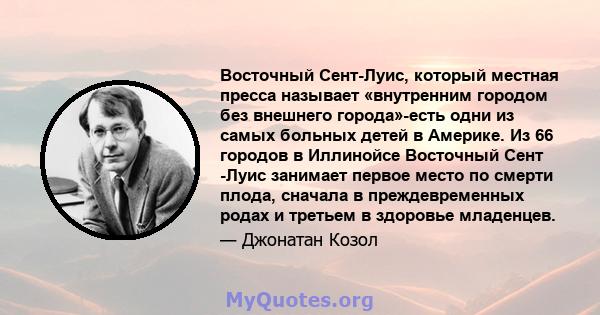 Восточный Сент-Луис, который местная пресса называет «внутренним городом без внешнего города»-есть одни из самых больных детей в Америке. Из 66 городов в Иллинойсе Восточный Сент -Луис занимает первое место по смерти плода, сначала в преждевременных родах и третьем в здоровье младенцев.

— Джонатан Козол

MyQuotes.org